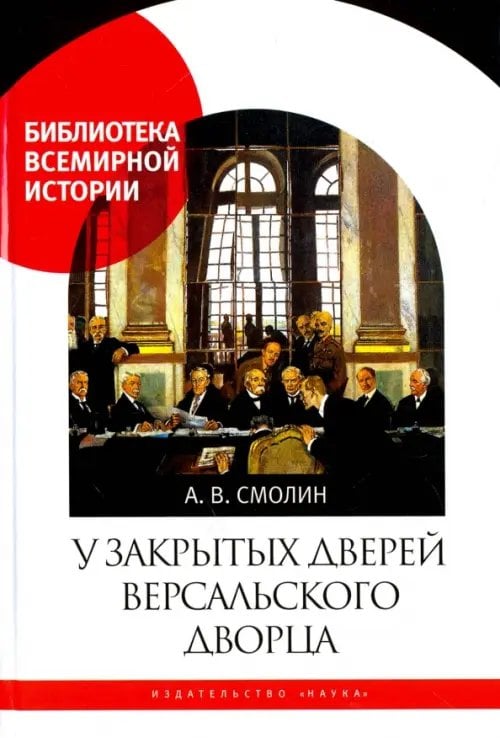 БИБЛИОТЕКА ВСЕМИРНОЙ ИСТОРИИ

А. В. СМОЛИН

У ЗАКРЫТЫХ ДВЕРЕЙ ВЕРСАЛЬСКОГО ДВОРЦА

ИЗДАТЕЛЬСТВО «НАУКА»